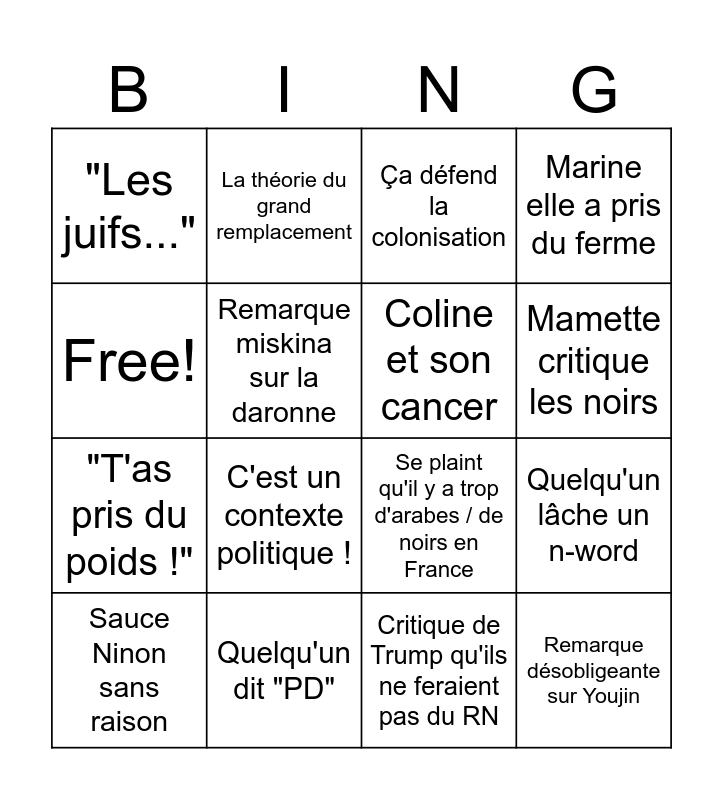 | B | I | N | G |
|---|---|---|---|
| "Les juifs..." | La théorie du grand remplacement | Ça défend la colonisation | Marine elle a pris du ferme |
| Free! | Remarque miskina sur la daronne | Coline et son cancer | Mamette critique les noirs |
| "T'as pris du poids !" | C'est un contexte politique ! | Se plaint qu'il y a trop d'arabes / de noirs en France | Quelqu'un lâche un n-word |
| Sauce Ninon sans raison | Quelqu'un dit "PD" | Critique de Trump qu'ils ne feraient pas du RN | Remarque désobligeante sur Youjin |